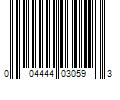 0 04444 03059 3